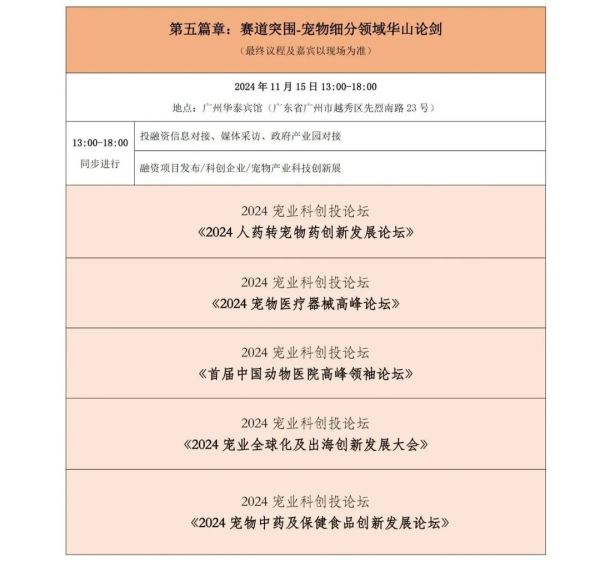 第五篇章：赛道突围-宠物细分领域华山论剑

（最终议程及嘉宾以现场为准）

2024年11月15日13:00-18:00

地点：广州华泰宾馆（广东省广州市越秀区先烈南路23号）

13:00-18:00
同步进行

投融资信息对接、媒体采访、政府产业园对接

融资项目发布/科创企业/宠物产业科技创新展

2024宠业科创投论坛
《2024人药转宠物药创新发展论坛》

2024宠业科创投论坛
《2024宠物医疗器械高峰论坛》

2024宠业科创投论坛
《首届中国动物医院高峰领袖论坛》

2024宠业科创投论坛
《2024宠业全球化及出海创新发展大会》

2024宠业科创投论坛
《2024宠物中药及保健食品创新发展论坛》